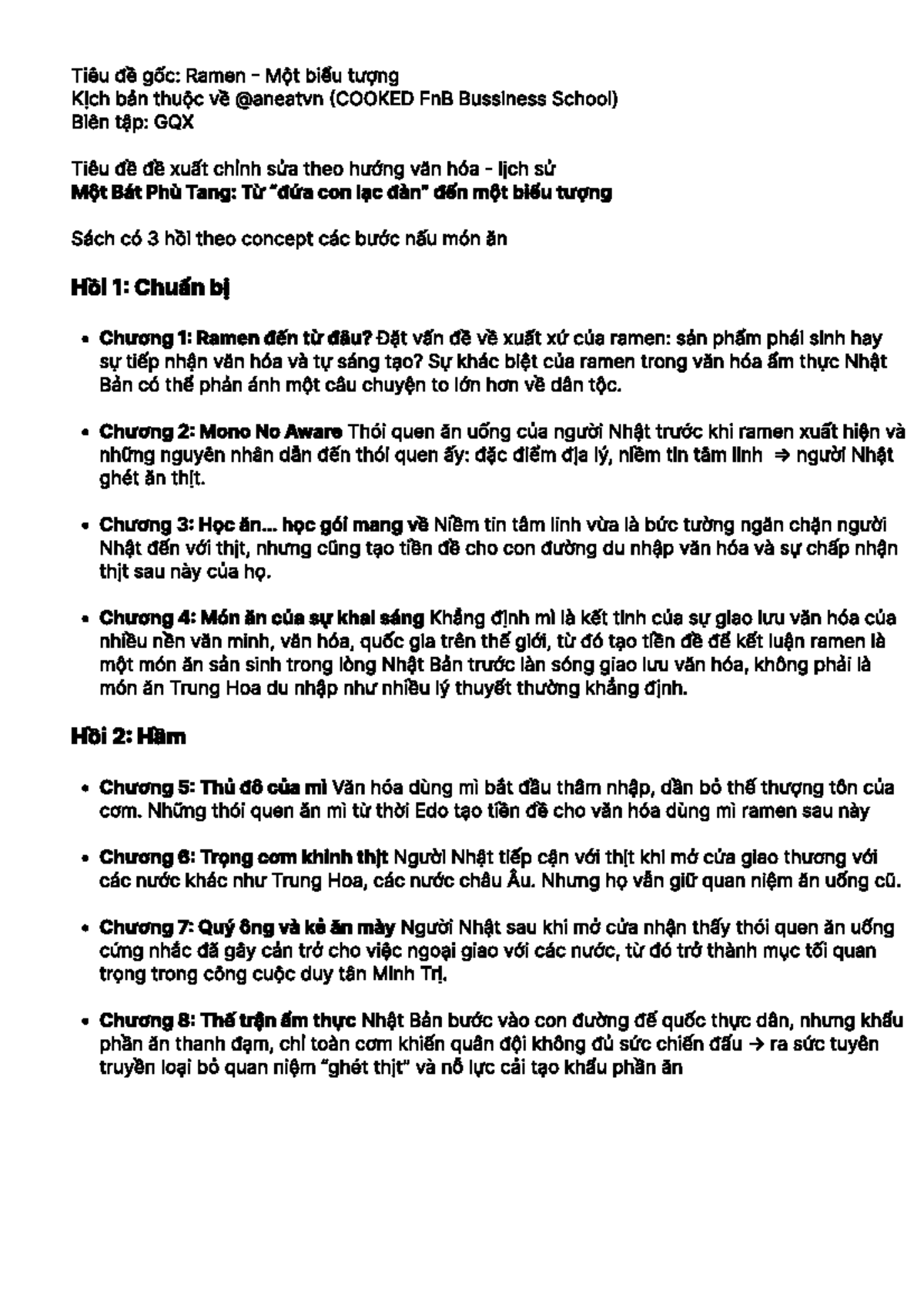 Tiêu đề gốc: Ramen - Một biểu tượng
Kịch bản thuộc về @aneatvn (COOKED FnB Bussiness School)
Biên tập: GQX

Tiêu đề đề xuất chỉnh sửa theo hướng văn hóa - lịch sử
Một Bát Phù Tang: Từ "đứa con lạc đàn" đến một biểu tượng

Sách có 3 hồi theo concept các bước nấu món ăn

Hồi 1: Chuẩn bị

• Chương 1: Ramen đến từ đâu? Đặt vấn đề về xuất xứ của ramen: sản phẩm phái sinh hay sự tiếp nhận văn hóa và tự sáng tạo? Sự khác biệt của ramen trong văn hóa ẩm thực Nhật Bản có thể phản ánh một câu chuyện to lớn hơn về dân tộc.

• Chương 2: Mono No Aware Thói quen ăn uống của người Nhật trước khi ramen xuất hiện và những nguyên nhân dẫn đến thói quen ấy: đặc điểm địa lý, niềm tin tâm linh ⇒ người Nhật ghét ăn thịt.

• Chương 3: Học ăn... học gói mang về Niềm tin tâm linh vừa là bức tường ngăn chặn người Nhật đến với thịt, nhưng cũng tạo tiền đề cho con đường du nhập văn hóa và sự chấp nhận thịt sau này của họ.

• Chương 4: Món ăn của sự khai sáng Khẳng định mì là kết tinh của sự giao lưu văn hóa của nhiều nền văn minh, văn hóa, quốc gia trên thế giới, từ đó tạo tiền đề để kết luận ramen là một món ăn sản sinh trong lòng Nhật Bản trước làn sóng giao lưu văn hóa, không phải là món ăn Trung Hoa du nhập như nhiều lý thuyết thường khẳng định.

Hồi 2: Hầm

• Chương 5: Thủ đô của mì Văn hóa dùng mì bắt đầu thâm nhập, dần bỏ thế thượng tôn của cơm. Những thói quen ăn mì từ thời Edo tạo tiền đề cho văn hóa dùng mì ramen sau này

• Chương 6: Trọng cơm khinh thịt Người Nhật tiếp cận với thịt khi mở cửa giao thương với các nước khác như Trung Hoa, các nước châu Âu. Nhưng họ vẫn giữ quan niệm ăn uống cũ.

• Chương 7: Quý ông và kẻ ăn mày Người Nhật sau khi mở cửa nhận thấy thói quen ăn uống cứng nhắc đã gây cản trở cho việc ngoại giao với các nước, từ đó trở thành mục tối quan trọng trong công cuộc duy tân Minh Trị.

• Chương 8: Thế trận ẩm thực Nhật Bản bước vào con đường đế quốc thực dân, nhưng khẩu phần ăn thanh đạm, chỉ toàn cơm khiến quân đội không đủ sức chiến đấu → ra sức tuyên truyền loại bỏ quan niệm "ghét thịt" và nỗ lực cải tạo khẩu phần ăn